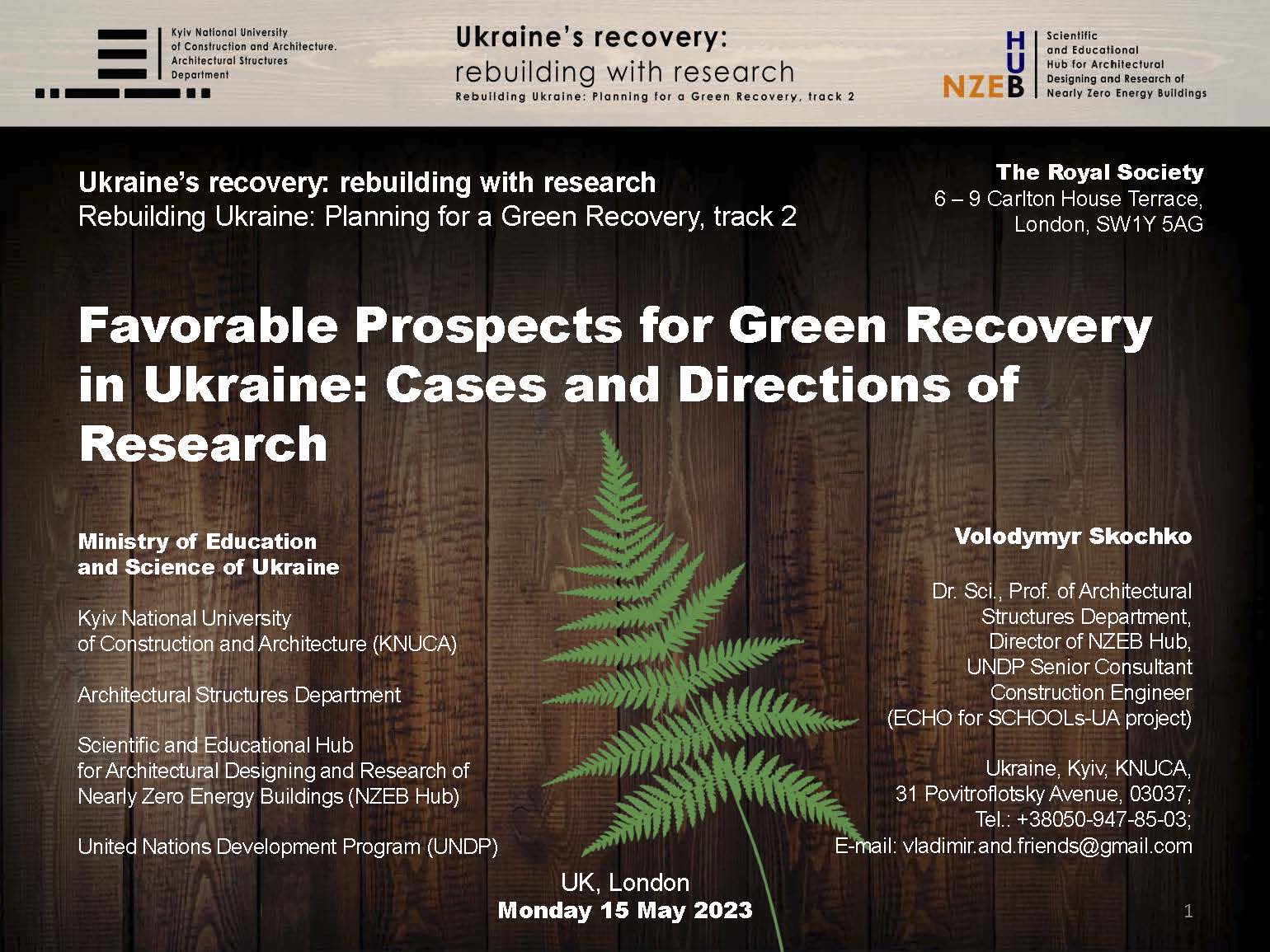 Kyiv National University of Construction and Architecture. Architectural Structures Department

Ukraine's recovery:
rebuilding with research
Rebuilding Ukraine: Planning for a Green Recovery, track 2

HUB NZEB

Scientific and Educational Hub for Architectural Designing and Research of Nearly Zero Energy Buildings

Ukraine's recovery: rebuilding with research
Rebuilding Ukraine: Planning for a Green Recovery, track 2

The Royal Society
6 – 9 Carlton House Terrace,
London, SW1Y 5AG

Favorable Prospects for Green Recovery in Ukraine: Cases and Directions of Research

Ministry of Education and Science of Ukraine

Kyiv National University of Construction and Architecture (KNUCA)

Architectural Structures Department

Scientific and Educational Hub for Architectural Designing and Research of Nearly Zero Energy Buildings (NZEB Hub)

United Nations Development Program (UNDP)

Volodymyr Skochko

Dr. Sci., Prof. of Architectural Structures Department,
Director of NZEB Hub,
UNDP Senior Consultant Construction Engineer
(ECHO for SCHOOLs-UA project)

Ukraine, Kyiv, KNUCA,
31 Povitroflotsky Avenue, 03037;
Tel.: +38050-947-85-03;
E-mail: vladimir.and.friends@gmail.com

UK, London
Monday 15 May 2023

1